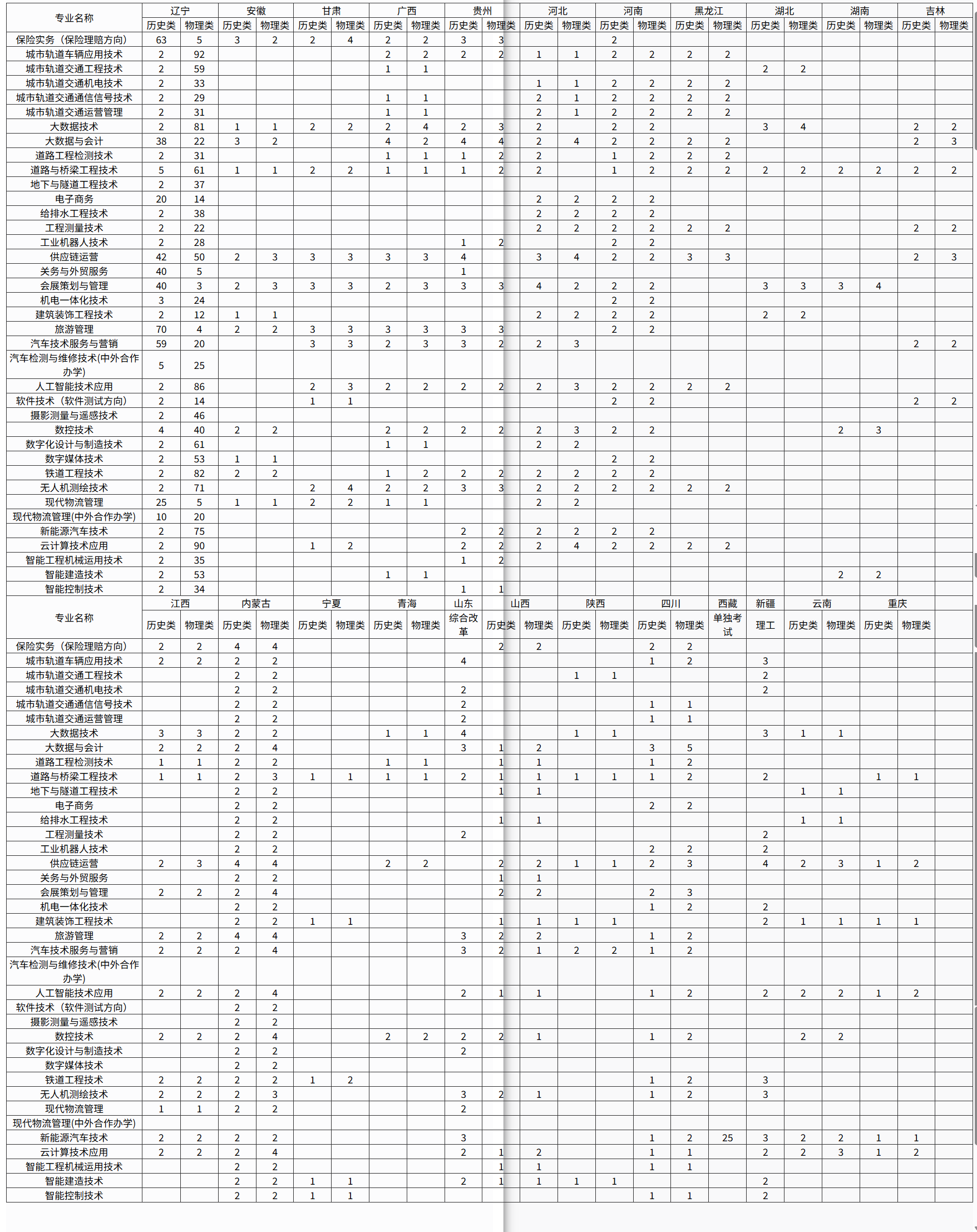 | 专业名称 | 辽宁 历史类 | 辽宁 物理类 | 安徽 历史类 | 安徽 物理类 | 甘肃 历史类 | 甘肃 物理类 | 广西 历史类 | 广西 物理类 | 贵州 历史类 | 贵州 物理类 | 河北 历史类 | 河北 物理类 | 河南 历史类 | 河南 物理类 | 黑龙江 历史类 | 黑龙江 物理类 | 湖北 历史类 | 湖北 物理类 | 湖南 历史类 | 湖南 物理类 | 吉林 历史类 | 吉林 物理类 |
|---|---|---|---|---|---|---|---|---|---|---|---|---|---|---|---|---|---|---|---|---|---|---|
| 保险实务（保险理赔方向） | 63 | 5 | 3 | 2 | 2 | 4 | 2 | 2 | 3 | 3 | | | 2 | | | | | | | | | |
| 城市轨道车辆应用技术 | 2 | 92 | | | | | 2 | 2 | 2 | 2 | 1 | 1 | 2 | 2 | 2 | 2 | | | | | | |
| 城市轨道交通工程技术 | 2 | 59 | | | | | 1 | 1 | | | | | | | | | 2 | 2 | | | | |
| 城市轨道交通机电技术 | 2 | 33 | | | | | | | | | 1 | 1 | 2 | 2 | 2 | 2 | | | | | | |
| 城市轨道交通通信信号技术 | 2 | 29 | | | | | 1 | 1 | | | 2 | 1 | 2 | 2 | 2 | 2 | | | | | | |
| 城市轨道交通运营管理 | 2 | 31 | | | | | 1 | 1 | | | 2 | 1 | 2 | 2 | 2 | 2 | | | | | | |
| 大数据技术 | 2 | 81 | 1 | 1 | 2 | 2 | 2 | 4 | 2 | 3 | 2 | | 2 | 2 | | | 3 | 4 | | | 2 | 2 |
| 大数据与会计 | 38 | 22 | 3 | 2 | | | 4 | 2 | 4 | 4 | 2 | 4 | 2 | 2 | 2 | 2 | | | | | 2 | 3 |
| 道路工程检测技术 | 2 | 31 | | | | | 1 | 1 | 1 | 2 | 2 | | 1 | 2 | 2 | 2 | | | | | | |
| 道路与桥梁工程技术 | 5 | 61 | 1 | 1 | 2 | 2 | 1 | 1 | 1 | 2 | 2 | | 1 | 2 | 2 | 2 | 2 | 2 | 2 | 2 | 2 | 2 |
| 地下与隧道工程技术 | 2 | 37 | | | | | | | | | | | | | | | | | | | | |
| 电子商务 | 20 | 14 | | | | | | | | | 2 | 2 | 2 | 2 | | | | | | | | |
| 给排水工程技术 | 2 | 38 | | | | | | | | | 2 | 2 | 2 | 2 | | | | | | | | |
| 工程测量技术 | 2 | 22 | | | | | | | | | 2 | 2 | 2 | 2 | 2 | 2 | | | | | 2 | 2 |
| 工业机器人技术 | 2 | 28 | | | | | | | 1 | 2 | | | 2 | 2 | | | | | | | | |
| 供应链运营 | 42 | 50 | 2 | 3 | 3 | 3 | 3 | 3 | 4 | | 3 | 4 | 2 | 2 | 3 | 3 | | | | | 2 | 3 |
| 关务与外贸服务 | 40 | 5 | | | | | | | 1 | | | | | | | | | | | | | |
| 会展策划与管理 | 40 | 3 | 2 | 3 | 3 | 3 | 2 | 3 | 3 | 3 | 4 | 2 | 2 | 2 | | | 3 | 3 | 3 | 4 | | |
| 机电一体化技术 | 3 | 24 | | | | | | | | | | | 2 | 2 | | | | | | | | |
| 建筑装饰工程技术 | 2 | 12 | 1 | 1 | | | | | | | 2 | 2 | 2 | 2 | | | 2 | 2 | | | | |
| 旅游管理 | 70 | 4 | 2 | 2 | 3 | 3 | 3 | 3 | 3 | 3 | | | 2 | 2 | | | | | | | | |
| 汽车技术服务与营销 | 59 | 20 | | | 3 | 3 | 2 | 3 | 3 | 2 | 2 | 3 | | | | | | | | | 2 | 2 |
| 汽车检测与维修技术(中外合作办学) | 5 | 25 | | | | | | | | | | | | | | | | | | | | |
| 人工智能技术应用 | 2 | 86 | | | 2 | 3 | 2 | 2 | 2 | 2 | 2 | 3 | 2 | 2 | 2 | 2 | | | | | | |
| 软件技术（软件测试方向） | 2 | 14 | | | 1 | 1 | | | | | | | 2 | 2 | | | | | | | 2 | 2 |
| 摄影测量与遥感技术 | 2 | 46 | | | | | | | | | | | | | | | | | | | | |
| 数控技术 | 4 | 40 | 2 | 2 | | | 2 | 2 | 2 | 2 | 2 | 3 | 2 | 2 | | | | | 2 | 3 | | |
| 数字化设计与制造技术 | 2 | 61 | | | | | 1 | 1 | | | 2 | 2 | | | | | | | | | | |
| 数字媒体技术 | 2 | 53 | 1 | 1 | | | | | | | | | 2 | 2 | | | | | | | | |
| 铁道工程技术 | 2 | 82 | 2 | 2 | | | 1 | 2 | 2 | 2 | 2 | 2 | 2 | 2 | | | | | | | | |
| 无人机测绘技术 | 2 | 71 | | | 2 | 4 | 2 | 2 | 3 | 3 | 2 | 2 | 2 | 2 | 2 | 2 | | | | | | |
| 现代物流管理 | 25 | 5 | 1 | 1 | 2 | 2 | 1 | 1 | | | 2 | 2 | | | | | | | | | | |
| 现代物流管理(中外合作办学) | 10 | 20 | | | | | | | | | | | | | | | | | | | | |
| 新能源汽车技术 | 2 | 75 | | | | | | | 2 | 2 | 2 | 2 | 2 | 2 | | | | | | | | |
| 云计算技术应用 | 2 | 90 | | | 1 | 2 | | | 2 | 2 | 2 | 4 | 2 | 2 | 2 | 2 | | | | | | |
| 智能工程机械运用技术 | 2 | 35 | | | | | | | 1 | 2 | | | | | | | | | | | | |
| 智能建造技术 | 2 | 53 | | | | | 1 | 1 | | | | | | | | | | | 2 | 2 | | |
| 智能控制技术 | 2 | 34 | | | | | | | 1 | 1 | | | | | | | | | | | | |

| 专业名称 | 江西 历史类 | 江西 物理类 | 内蒙古 历史类 | 内蒙古 物理类 | 宁夏 历史类 | 宁夏 物理类 | 青海 历史类 | 青海 物理类 | 山东 综合改革 | 山西 历史类 | 山西 物理类 | 陕西 历史类 | 陕西 物理类 | 四川 历史类 | 四川 物理类 | 西藏 单独考试 | 新疆 理工 | 云南 历史类 | 云南 物理类 | 重庆 历史类 | 重庆 物理类 |
|---|---|---|---|---|---|---|---|---|---|---|---|---|---|---|---|---|---|---|---|---|---|
| 保险实务（保险理赔方向） | 2 | 2 | 4 | 4 | | | | | | 2 | 2 | | | 2 | 2 | | | | | | |
| 城市轨道车辆应用技术 | 2 | 2 | 2 | 2 | | | | | 4 | | | | | 1 | 2 | | 3 | | | | |
| 城市轨道交通工程技术 | | | 2 | 2 | | | | | | | | 1 | 1 | | | | 2 | | | | |
| 城市轨道交通机电技术 | | | 2 | 2 | | | | | 2 | | | | | | | | 2 | | | | |
| 城市轨道交通通信信号技术 | | | 2 | 2 | | | | | 2 | | | | | 1 | 1 | | | | | | |
| 城市轨道交通运营管理 | | | 2 | 2 | | | | | 2 | | | | | 1 | 1 | | | | | | |
| 大数据技术 | 3 | 3 | 2 | 2 | | | 1 | 1 | 4 | | | 1 | 1 | | | | 3 | 1 | 1 | | |
| 大数据与会计 | 2 | 2 | 2 | 4 | | | | | 3 | 1 | 2 | | | 3 | 5 | | | | | | |
| 道路工程检测技术 | 1 | 1 | 2 | 2 | | | 1 | 1 | | 1 | 1 | | | 1 | 2 | | | | | | |
| 道路与桥梁工程技术 | 1 | 1 | 2 | 3 | 1 | 1 | 1 | 1 | 2 | 1 | 1 | 1 | 1 | 1 | 2 | | 2 | | | 1 | 1 |
| 地下与隧道工程技术 | | | 2 | 2 | | | | | | 1 | 1 | | | | | | | 1 | 1 | | |
| 电子商务 | | | 2 | 2 | | | | | | | | | | 2 | 2 | | | | | | |
| 给排水工程技术 | | | 2 | 2 | | | | | | 1 | 1 | | | | | | | 1 | 1 | | |
| 工程测量技术 | | | 2 | 2 | | | | | 2 | | | | | | | | 2 | | | | |
| 工业机器人技术 | | | 2 | 2 | | | | | | | | | | 2 | 2 | | 2 | | | | |
| 供应链运营 | 2 | 3 | 4 | 4 | | | 2 | 2 | | 2 | 2 | 1 | 1 | 2 | 3 | | 4 | 2 | 3 | 1 | 2 |
| 关务与外贸服务 | | | 2 | 2 | | | | | | 1 | 1 | | | | | | | | | | |
| 会展策划与管理 | 2 | 2 | 2 | 4 | | | | | | 2 | 2 | | | 2 | 3 | | | | | | |
| 机电一体化技术 | | | 2 | 2 | | | | | | | | | | 1 | 2 | | 2 | | | | |
| 建筑装饰工程技术 | | | 2 | 2 | 1 | 1 | | | | 1 | 1 | 1 | 1 | | | | 2 | 1 | 1 | 1 | 1 |
| 旅游管理 | 2 | 2 | 4 | 4 | | | | | 3 | 2 | 2 | | | 1 | 2 | | | | | | |
| 汽车技术服务与营销 | 2 | 2 | 2 | 4 | | | | | 3 | 2 | 1 | 2 | 2 | 1 | 2 | | | | | | |
| 汽车检测与维修技术(中外合作办学) | | | | | | | | | | | | | | | | | | | | | |
| 人工智能技术应用 | 2 | 2 | 2 | 4 | | | | | 2 | 1 | 1 | | | 1 | 2 | | 2 | 2 | 2 | 1 | 2 |
| 软件技术（软件测试方向） | | | 2 | 2 | | | | | | | | | | | | | | | | | |
| 摄影测量与遥感技术 | | | 2 | 2 | | | | | | | | | | | | | | | | | |
| 数控技术 | 2 | 2 | 2 | 4 | | | 2 | 2 | 2 | 2 | 1 | | | 1 | 2 | | | 2 | 2 | | |
| 数字化设计与制造技术 | | | 2 | 2 | | | | | 2 | | | | | | | | | | | | |
| 数字媒体技术 | | | 2 | 2 | | | | | | | | | | | | | | | | | |
| 铁道工程技术 | 2 | 2 | 2 | 2 | 1 | 2 | | | | | | | | 1 | 2 | | 3 | | | | |
| 无人机测绘技术 | 2 | 2 | 2 | 3 | | | | | 3 | 2 | 1 | | | 1 | 2 | | 3 | | | | |
| 现代物流管理 | 1 | 1 | 2 | 2 | | | | | 2 | | | | | | | | | | | | |
| 现代物流管理(中外合作办学) | | | | | | | | | | | | | | | | | | | | | |
| 新能源汽车技术 | 2 | 2 | 2 | 2 | | | | | 3 | | | | | 1 | 2 | 25 | 3 | 2 | 2 | 1 | 1 |
| 云计算技术应用 | 2 | 2 | 2 | 4 | | | | | 2 | 1 | 2 | | | 1 | 1 | | 2 | 2 | 3 | 1 | 2 |
| 智能工程机械运用技术 | | | 2 | 2 | | | | | | 1 | 1 | | | 1 | 1 | | | | | | |
| 智能建造技术 | | | 2 | 2 | 1 | 1 | | | 2 | 1 | 1 | 1 | 1 | | | | 2 | | | | |
| 智能控制技术 | | | 2 | 2 | 1 | 1 | | | | | | | | 1 | 1 | | 2 | | | | |